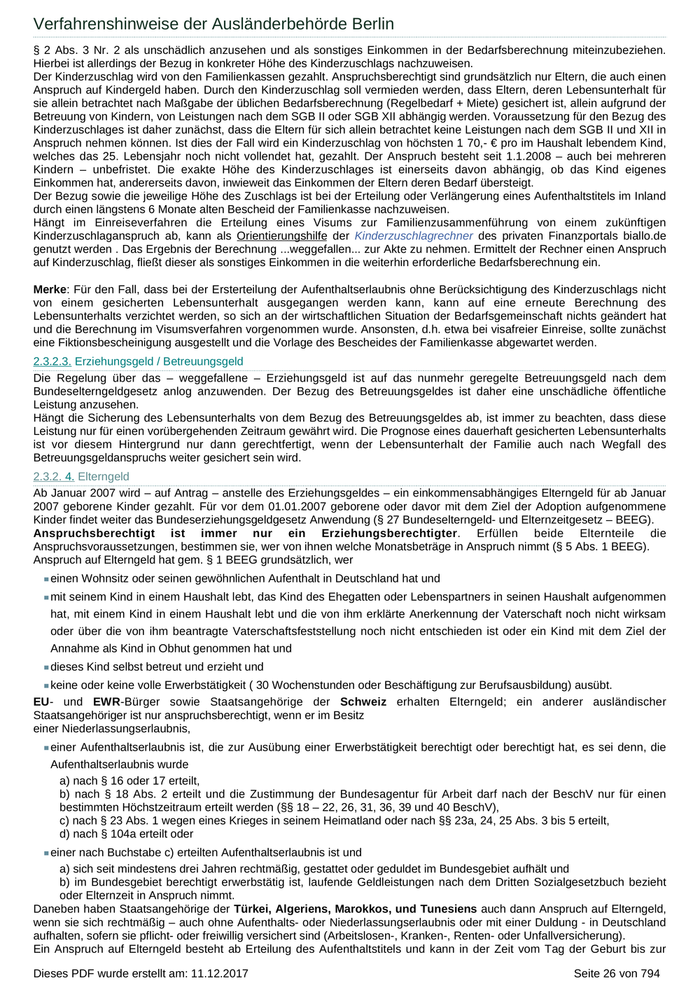 Verfahrenshinweise der Ausländerbehörde Berlin

§ 2 Abs. 3 Nr. 2 als unschädlich anzusehen und als sonstiges Einkommen in der Bedarfsberechnung miteinzubeziehen. Hierbei ist allerdings der Bezug in konkreter Höhe des Kinderzuschlags nachzuweisen.
Der Kinderzuschlag wird von den Familienkassen gezahlt. Anspruchsberechtigt sind grundsätzlich nur Eltern, die auch einen Anspruch auf Kindergeld haben. Durch den Kinderzuschlag soll vermieden werden, dass Eltern, deren Lebensunterhalt für sie allein betrachtet nach Maßgabe der üblichen Bedarfsberechnung (Regelbedarf + Miete) gesichert ist, allein aufgrund der Betreuung von Kindern, von Leistungen nach dem SGB II oder SGB XII abhängig werden. Voraussetzung für den Bezug des Kinderzuschlages ist daher zunächst, dass die Eltern für sich allein betrachtet keine Leistungen nach dem SGB II und XII in Anspruch nehmen können. Ist dies der Fall wird ein Kinderzuschlag von höchsten 1 70,- € pro im Haushalt lebendem Kind, welches das 25. Lebensjahr noch nicht vollendet hat, gezahlt. Der Anspruch besteht seit 1.1.2008 – auch bei mehreren Kindern – unbefristet. Die exakte Höhe des Kinderzuschlages ist einerseits davon abhängig, ob das Kind eigenes Einkommen hat, andererseits davon, inwieweit das Einkommen der Eltern deren Bedarf übersteigt.
Der Bezug sowie die jeweilige Höhe des Zuschlags ist bei der Erteilung oder Verlängerung eines Aufenthaltstitels im Inland durch einen längstens 6 Monate alten Bescheid der Familienkasse nachzuweisen.
Hängt im Einreiseverfahren die Erteilung eines Visums zur Familienzusammenführung von einem zukünftigen Kinderzuschlaganspruch ab, kann als Orientierungshilfe der Kinderzuschlagrechner des privaten Finanzportals biallo.de genutzt werden . Das Ergebnis der Berechnung ...weggefallen... zur Akte zu nehmen. Ermittelt der Rechner einen Anspruch auf Kinderzuschlag, fließt dieser als sonstiges Einkommen in die weiterhin erforderliche Bedarfsberechnung ein.

Merke: Für den Fall, dass bei der Ersterteilung der Aufenthaltserlaubnis ohne Berücksichtigung des Kinderzuschlags nicht von einem gesicherten Lebensunterhalt ausgegangen werden kann, kann auf eine erneute Berechnung des Lebensunterhalts verzichtet werden, so sich an der wirtschaftlichen Situation der Bedarfsgemeinschaft nichts geändert hat und die Berechnung im Visumsverfahren vorgenommen wurde. Ansonsten, d.h. etwa bei visafreier Einreise, sollte zunächst eine Fiktionsbescheinigung ausgestellt und die Vorlage des Bescheides der Familienkasse abgewartet werden.

2.3.2.3. Erziehungsgeld / Betreuungsgeld

Die Regelung über das – weggefallene – Erziehungsgeld ist auf das nunmehr geregelte Betreuungsgeld nach dem Bundeselterngeldgesetz anlog anzuwenden. Der Bezug des Betreuungsgeldes ist daher eine unschädliche öffentliche Leistung anzusehen.
Hängt die Sicherung des Lebensunterhalts von dem Bezug des Betreuungsgeldes ab, ist immer zu beachten, dass diese Leistung nur für einen vorübergehenden Zeitraum gewährt wird. Die Prognose eines dauerhaft gesicherten Lebensunterhalts ist vor diesem Hintergrund nur dann gerechtfertigt, wenn der Lebensunterhalt der Familie auch nach Wegfall des Betreuungsgeldanspruchs weiter gesichert sein wird.

2.3.2. 4. Elterngeld

Ab Januar 2007 wird – auf Antrag – anstelle des Erziehungsgeldes – ein einkommensabhängiges Elterngeld für ab Januar 2007 geborene Kinder gezahlt. Für vor dem 01.01.2007 geborene oder davor mit dem Ziel der Adoption aufgenommene Kinder findet weiter das Bundeserziehungsgeldgesetz Anwendung (§ 27 Bundeselterngeld- und Elternzeitgesetz – BEEG).
Anspruchsberechtigt ist immer nur ein Erziehungsberechtigter. Erfüllen beide Elternteile die Anspruchsvoraussetzungen, bestimmen sie, wer von ihnen welche Monatsbeträge in Anspruch nimmt (§ 5 Abs. 1 BEEG).
Anspruch auf Elterngeld hat gem. § 1 BEEG grundsätzlich, wer

einen Wohnsitz oder seinen gewöhnlichen Aufenthalt in Deutschland hat und
mit seinem Kind in einem Haushalt lebt, das Kind des Ehegatten oder Lebenspartners in seinen Haushalt aufgenommen hat, mit einem Kind in einem Haushalt lebt und die von ihm erklärte Anerkennung der Vaterschaft noch nicht wirksam oder über die von ihm beantragte Vaterschaftsfeststellung noch nicht entschieden ist oder ein Kind mit dem Ziel der Annahme als Kind in Obhut genommen hat und
dieses Kind selbst betreut und erzieht und
keine oder keine volle Erwerbstätigkeit ( 30 Wochenstunden oder Beschäftigung zur Berufsausbildung) ausübt.

EU- und EWR-Bürger sowie Staatsangehörige der Schweiz erhalten Elterngeld; ein anderer ausländischer Staatsangehöriger ist nur anspruchsberechtigt, wenn er im Besitz
einer Niederlassungserlaubnis,

einer Aufenthaltserlaubnis ist, die zur Ausübung einer Erwerbstätigkeit berechtigt oder berechtigt hat, es sei denn, die Aufenthaltserlaubnis wurde
a) nach § 16 oder 17 erteilt,
b) nach § 18 Abs. 2 erteilt und die Zustimmung der Bundesagentur für Arbeit darf nach der BeschV nur für einen bestimmten Höchstzeitraum erteilt werden (§§ 18 – 22, 26, 31, 36, 39 und 40 BeschV),
c) nach § 23 Abs. 1 wegen eines Krieges in seinem Heimatland oder nach §§ 23a, 24, 25 Abs. 3 bis 5 erteilt,
d) nach § 104a erteilt oder
einer nach Buchstabe c) erteilten Aufenthaltserlaubnis ist und
a) sich seit mindestens drei Jahren rechtmäßig, gestattet oder geduldet im Bundesgebiet aufhält und
b) im Bundesgebiet berechtigt erwerbstätig ist, laufende Geldleistungen nach dem Dritten Sozialgesetzbuch bezieht oder Elternzeit in Anspruch nimmt.

Daneben haben Staatsangehörige der Türkei, Algeriens, Marokkos, und Tunesiens auch dann Anspruch auf Elterngeld, wenn sie sich rechtmäßig – auch ohne Aufenthalts- oder Niederlassungserlaubnis oder mit einer Duldung - in Deutschland aufhalten, sofern sie pflicht- oder freiwillig versichert sind (Arbeitslosen-, Kranken-, Renten- oder Unfallversicherung).
Ein Anspruch auf Elterngeld besteht ab Erteilung des Aufenthaltstitels und kann in der Zeit vom Tag der Geburt bis zur

Dieses PDF wurde erstellt am: 11.12.2017 Seite 26 von 794